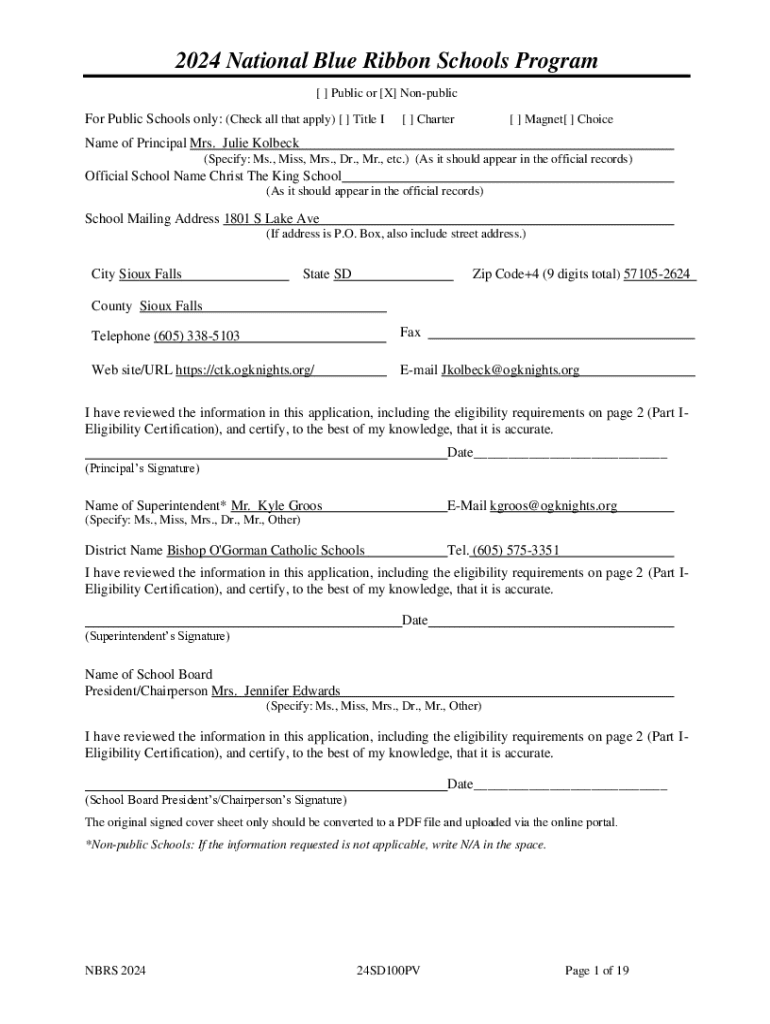 2024 National Blue Ribbon Schools Program

[ ] Public or [X] Non-public

For Public Schools only: (Check all that apply) [ ] Title I [ ] Charter [ ] Magnet[ ] Choice

Name of Principal Mrs. Julie Kolbeck
(Specify: Ms., Miss, Mrs., Dr., Mr., etc.) (As it should appear in the official records)

Official School Name Christ The King School
(As it should appear in the official records)

School Mailing Address 1801 S Lake Ave
(If address is P.O. Box, also include street address.)

City Sioux Falls State SD Zip Code+4 (9 digits total) 57105-2624

County Sioux Falls

Telephone (605) 338-5103 Fax

Web site/URL https://ctk.ogknights.org/ E-mail Jkolbeck@ogknights.org

I have reviewed the information in this application, including the eligibility requirements on page 2 (Part I-Eligibility Certification), and certify, to the best of my knowledge, that it is accurate.

Date
(Principal's Signature)

Name of Superintendent* Mr. Kyle Groos E-Mail kgroos@ogknights.org
(Specify: Ms., Miss, Mrs., Dr., Mr., Other)

District Name Bishop O'Gorman Catholic Schools Tel. (605) 575-3351

I have reviewed the information in this application, including the eligibility requirements on page 2 (Part I-Eligibility Certification), and certify, to the best of my knowledge, that it is accurate.

Date
(Superintendent's Signature)

Name of School Board
President/Chairperson Mrs. Jennifer Edwards
(Specify: Ms., Miss, Mrs., Dr., Mr., Other)

I have reviewed the information in this application, including the eligibility requirements on page 2 (Part I-Eligibility Certification), and certify, to the best of my knowledge, that it is accurate.

Date
(School Board President's/Chairperson's Signature)

The original signed cover sheet only should be converted to a PDF file and uploaded via the online portal.

*Non-public Schools: If the information requested is not applicable, write N/A in the space.

NBRS 2024 24SD100PV Page 1 of 19